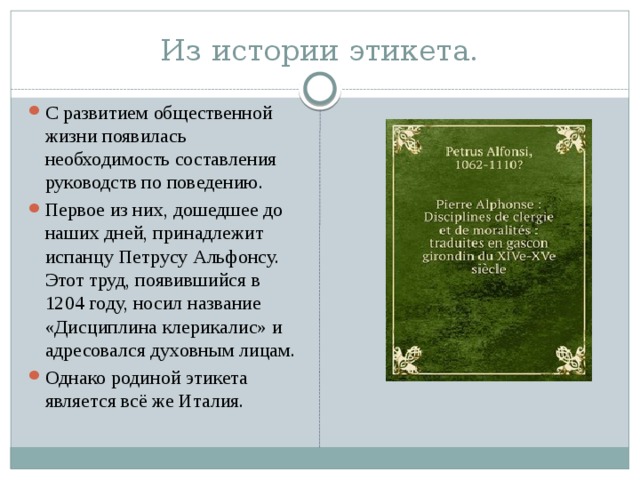 Из истории этикета.

С развитием общественной жизни появилась необходимость составления руководств по поведению.

Первое из них, дошедшее до наших дней, принадлежит испанцу Петрусу Альфонсу. Этот труд, появившийся в 1204 году, носил название «Дисциплина клерикалис» и адресовался духовным лицам.

Однако родиной этикета является всё же Италия.

Petrus Alfonsi, 1062-1110?

Pierre Alphonse : Disciplines de clergie et de moralités : traduites en gascon girondin du XIVe-XVe siècle